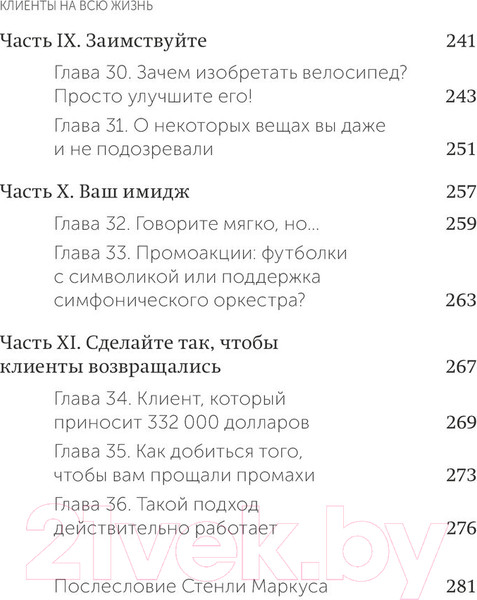 КЛИЕНТЫ НА ВСЮ ЖИЗНЬ

Часть IX. Заимствуйте 241

Глава 30. Зачем изобретать велосипед? Просто улучшите его! 243

Глава 31. О некоторых вещах вы даже и не подозревали 251

Часть X. Ваш имидж 257

Глава 32. Говорите мягко, но... 259

Глава 33. Промоакции: футболки с символикой или поддержка симфонического оркестра? 263

Часть XI. Сделайте так, чтобы клиенты возвращались 267

Глава 34. Клиент, который приносит 332 000 долларов 269

Глава 35. Как добиться того, чтобы вам прощали промахи 273

Глава 36. Такой подход действительно работает 276

Послесловие Стенли Маркуса 281

21vek.by